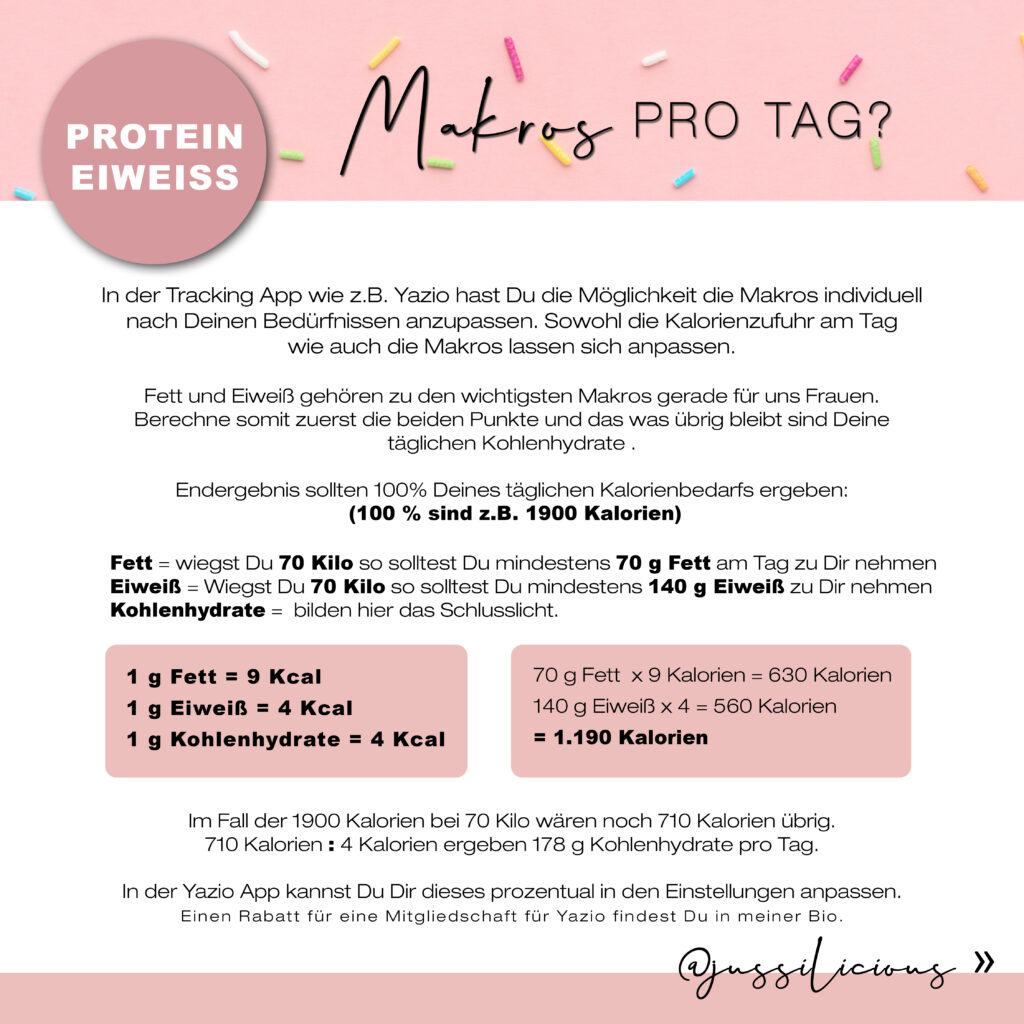 PROTEIN EIWEISS

Makros PRO TAG?

In der Tracking App wie z.B. Yazio hast Du die Möglichkeit die Makros individuell nach Deinen Bedürfnissen anzupassen. Sowohl die Kalorienzufuhr am Tag wie auch die Makros lassen sich anpassen.

Fett und Eiweiß gehören zu den wichtigsten Makros gerade für uns Frauen. Berechne somit zuerst die beiden Punkte und das was übrig bleibt sind Deine täglichen Kohlenhydrate .

Endergebnis sollten 100% Deines täglichen Kalorienbedarfs ergeben:
(100 % sind z.B. 1900 Kalorien)

Fett = wiegst Du 70 Kilo so solltest Du mindestens 70 g Fett am Tag zu Dir nehmen
Eiweiß = Wiegst Du 70 Kilo so solltest Du mindestens 140 g Eiweiß zu Dir nehmen
Kohlenhydrate = bilden hier das Schlusslicht.

1 g Fett = 9 Kcal
1 g Eiweiß = 4 Kcal
1 g Kohlenhydrate = 4 Kcal

70 g Fett x 9 Kalorien = 630 Kalorien
140 g Eiweiß x 4 = 560 Kalorien
= 1.190 Kalorien

Im Fall der 1900 Kalorien bei 70 Kilo wären noch 710 Kalorien übrig.
710 Kalorien : 4 Kalorien ergeben 178 g Kohlenhydrate pro Tag.

In der Yazio App kannst Du Dir dieses prozentual in den Einstellungen anpassen.
Einen Rabatt für eine Mitgliedschaft für Yazio findest Du in meiner Bio.

@jussilicious »